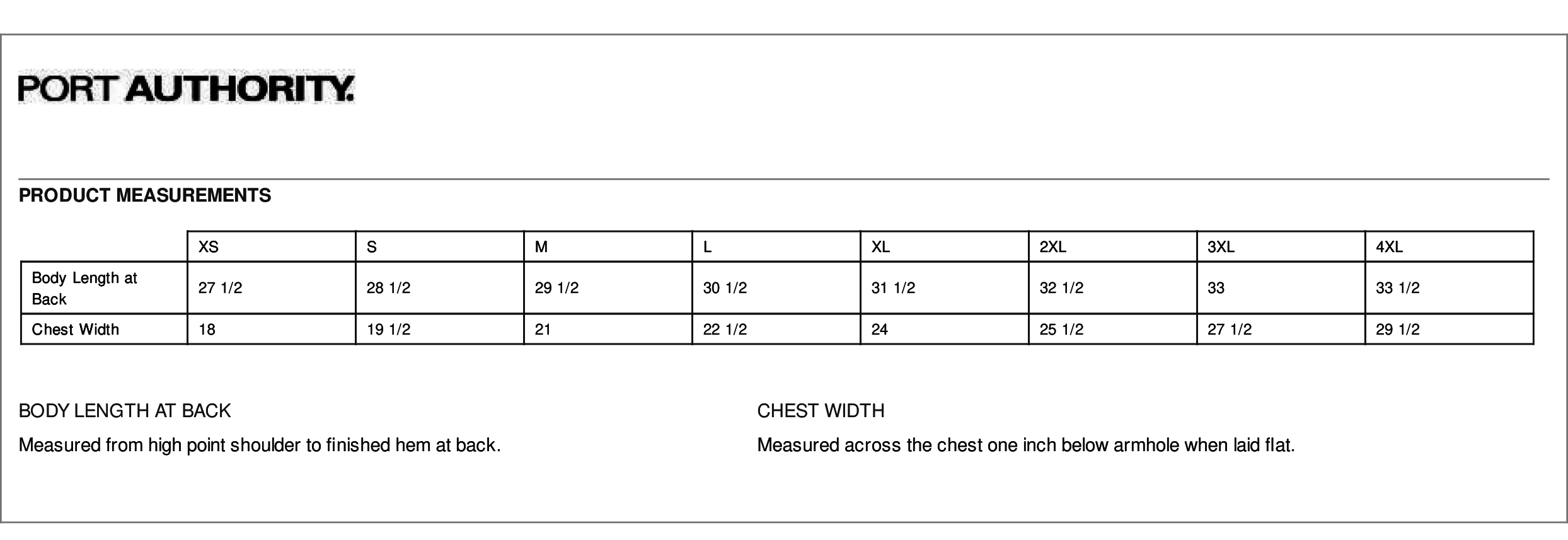 PORT AUTHORITY.

PRODUCT MEASUREMENTS

| | XS | S | M | L | XL | 2XL | 3XL | 4XL |
|---|---|---|---|---|---|---|---|---|
| Body Length at Back | 27 1/2 | 28 1/2 | 29 1/2 | 30 1/2 | 31 1/2 | 32 1/2 | 33 | 33 1/2 |
| Chest Width | 18 | 19 1/2 | 21 | 22 1/2 | 24 | 25 1/2 | 27 1/2 | 29 1/2 |

BODY LENGTH AT BACK

Measured from high point shoulder to finished hem at back.

CHEST WIDTH

Measured across the chest one inch below armhole when laid flat.